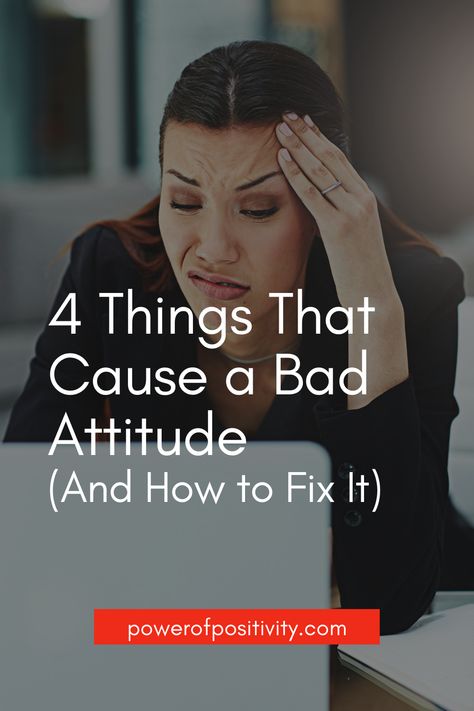 4 Things That Cause a Bad Attitude
(And How to Fix It)

powerofpositivity.com